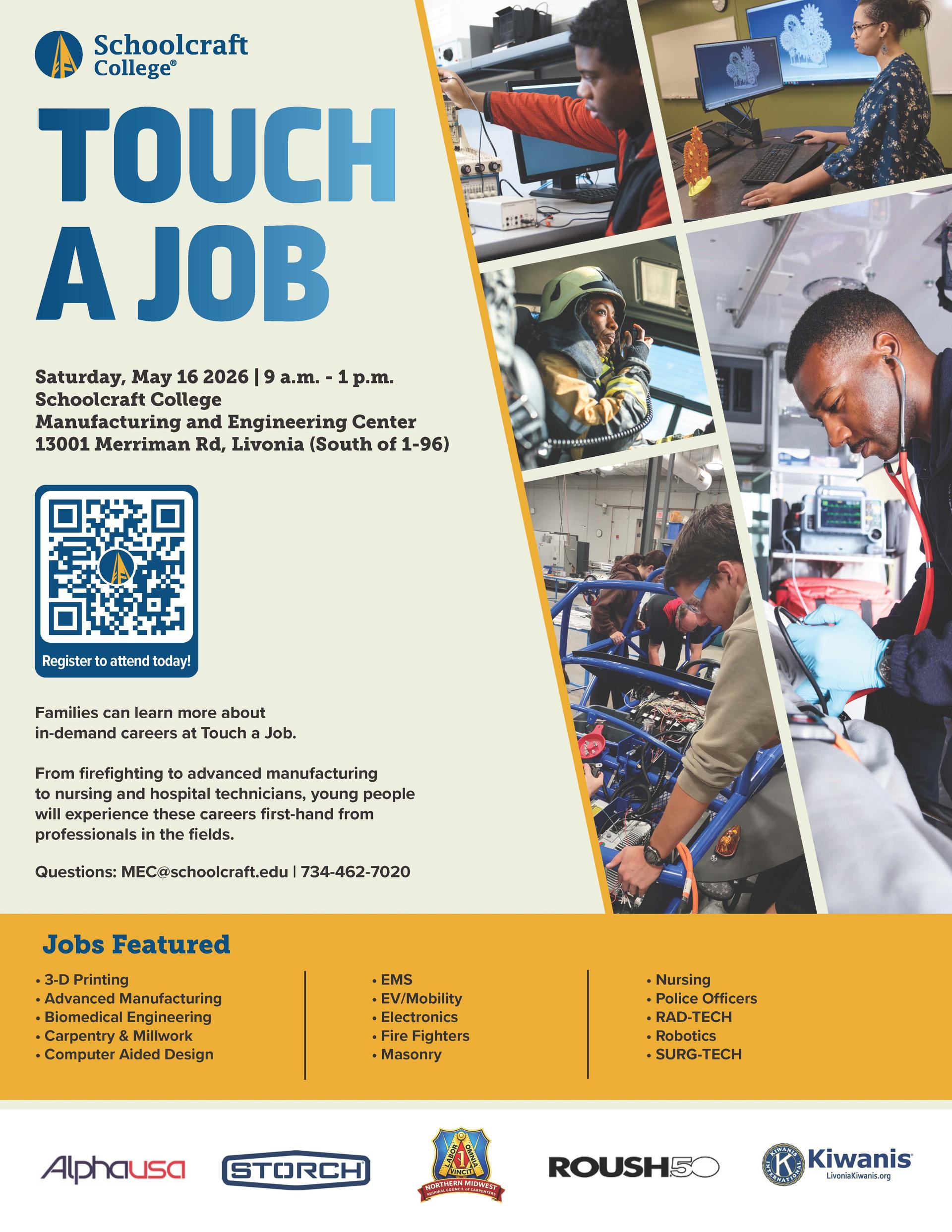 Schoolcraft College®

TOUCH A JOB

Saturday, May 16 2026 | 9 a.m. - 1 p.m.
Schoolcraft College
Manufacturing and Engineering Center
13001 Merriman Rd, Livonia (South of 1-96)

Register to attend today!

Families can learn more about in-demand careers at Touch a Job.

From firefighting to advanced manufacturing to nursing and hospital technicians, young people will experience these careers first-hand from professionals in the fields.

Questions: MEC@schoolcraft.edu | 734-462-7020

Jobs Featured

• 3-D Printing
• Advanced Manufacturing
• Biomedical Engineering
• Carpentry & Millwork
• Computer Aided Design

• EMS
• EV/Mobility
• Electronics
• Fire Fighters
• Masonry

• Nursing
• Police Officers
• RAD-TECH
• Robotics
• SURG-TECH

Alphausa

STORCH

LABOR OMNIA VINCIT 1
NORTHERN MIDWEST
REGIONAL COUNCIL OF CARPENTERS

ROUSH50

KIWANIS INTERNATIONAL Kiwanis
LivoniaKiwanis.org